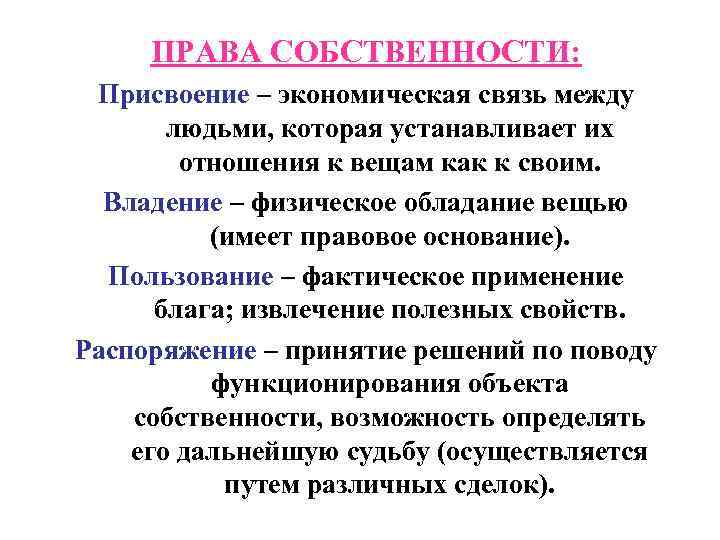 ПРАВА СОБСТВЕННОСТИ:

Присвоение – экономическая связь между людьми, которая устанавливает их отношения к вещам как к своим.

Владение – физическое обладание вещью (имеет правовое основание).

Пользование – фактическое применение блага; извлечение полезных свойств.

Распоряжение – принятие решений по поводу функционирования объекта собственности, возможность определять его дальнейшую судьбу (осуществляется путем различных сделок).